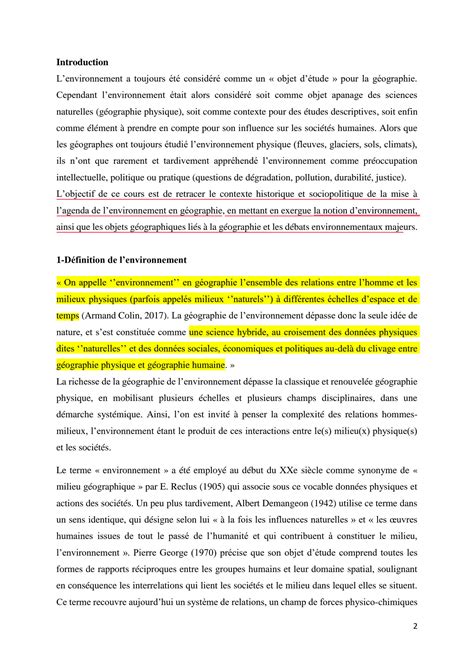 **Introduction**

L'environnement a toujours été considéré comme un « objet d'étude » pour la géographie. Cependant l'environnement était alors considéré soit comme objet apanage des sciences naturelles (géographie physique), soit comme contexte pour des études descriptives, soit enfin comme élément à prendre en compte pour son influence sur les sociétés humaines. Alors que les géographes ont toujours étudié l'environnement physique (fleuves, glaciers, sols, climats), ils n'ont que rarement et tardivement appréhendé l'environnement comme préoccupation intellectuelle, politique ou pratique (questions de dégradation, pollution, durabilité, justice). L'objectif de ce cours est de retracer le contexte historique et sociopolitique de la mise à l'agenda de l'environnement en géographie, en mettant en exergue la notion d'environnement, ainsi que les objets géographiques liés à la géographie et les débats environnementaux majeurs.

**1-Définition de l'environnement**

« On appelle ''environnement'' en géographie l'ensemble des relations entre l'homme et les milieux physiques (parfois appelés milieux ''naturels'') à différentes échelles d'espace et de temps (Armand Colin, 2017). La géographie de l'environnement dépasse donc la seule idée de nature, et s'est constituée comme une science hybride, au croisement des données physiques dites ''naturelles'' et des données sociales, économiques et politiques au-delà du clivage entre géographie physique et géographie humaine. »

La richesse de la géographie de l'environnement dépasse la classique et renouvelée géographie physique, en mobilisant plusieurs échelles et plusieurs champs disciplinaires, dans une démarche systémique. Ainsi, l'on est invité à penser la complexité des relations hommes-milieux, l'environnement étant le produit de ces interactions entre le(s) milieu(x) physique(s) et les sociétés.

Le terme « environnement » a été employé au début du XXe siècle comme synonyme de « milieu géographique » par E. Reclus (1905) qui associe sous ce vocable données physiques et actions des sociétés. Un peu plus tardivement, Albert Demangeon (1942) utilise ce terme dans un sens identique, qui désigne selon lui « à la fois les influences naturelles » et « les œuvres humaines issues de tout le passé de l'humanité et qui contribuent à constituer le milieu, l'environnement ». Pierre George (1970) précise que son objet d'étude comprend toutes les formes de rapports réciproques entre les groupes humains et leur domaine spatial, soulignant en conséquence les interrelations qui lient les sociétés et le milieu dans lequel elles se situent. Ce terme recouvre aujourd'hui un système de relations, un champ de forces physico-chimiques

2